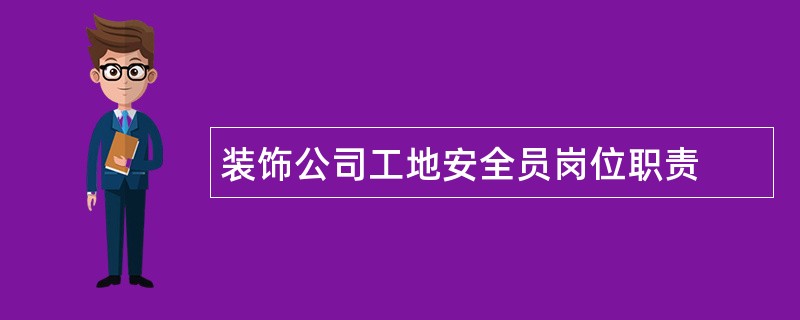 装饰公司工地安全员岗位职责